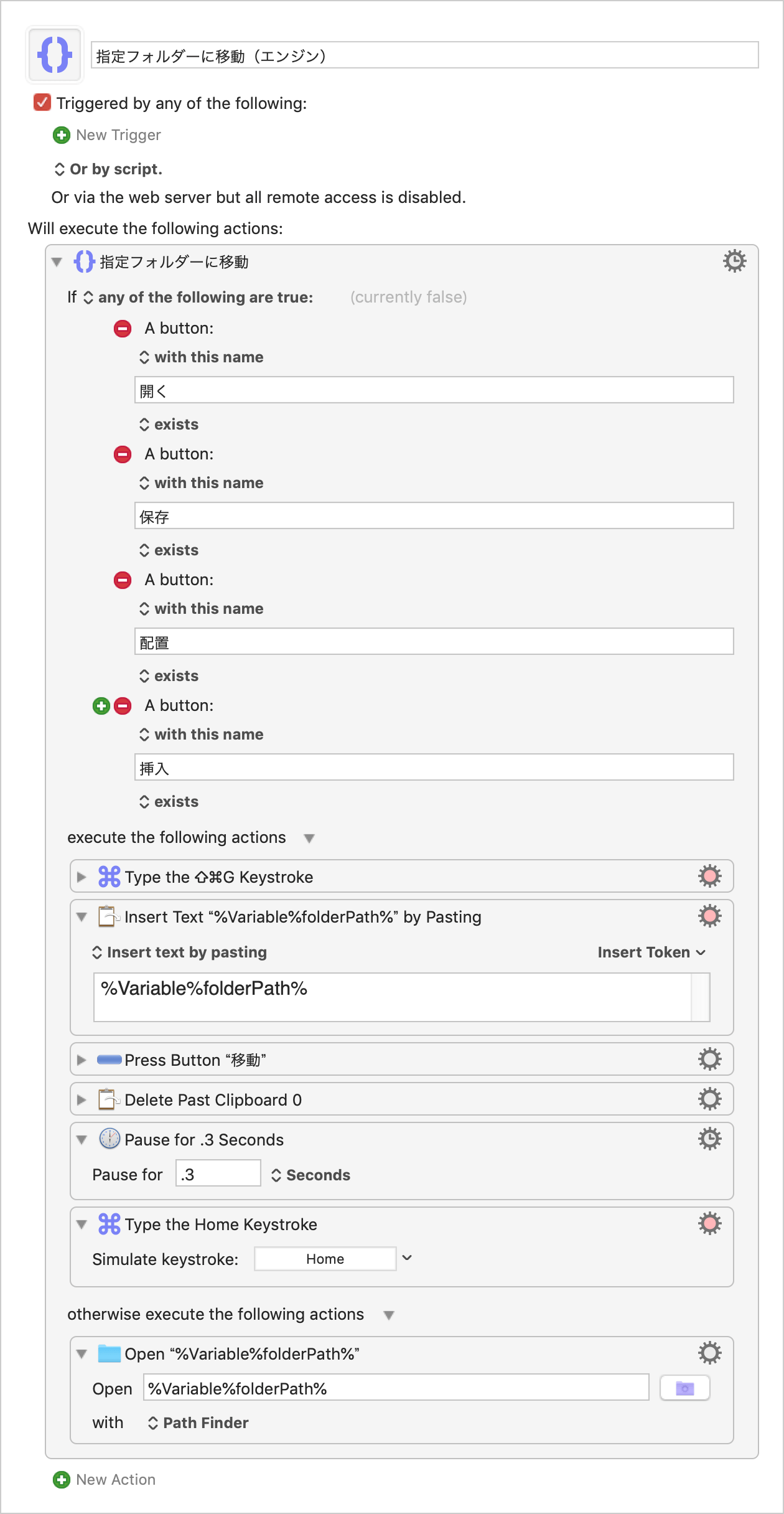 指定フォルダーに移動（エンジン）

Triggered by any of the following:

New Trigger

Or by script.

Or via the web server but all remote access is disabled.

Will execute the following actions:

指定フォルダーに移動

If any of the following are true: (currently false)

A button:
with this name
開く
exists

A button:
with this name
保存
exists

A button:
with this name
配置
exists

A button:
with this name
挿入
exists

execute the following actions

Type the ⇧⌘G Keystroke

Insert Text “%Variable%folderPath%” by Pasting

Insert text by pasting

Insert Token

%Variable%folderPath%

Press Button “移動”

Delete Past Clipboard 0

Pause for .3 Seconds

Pause for .3 Seconds

Type the Home Keystroke

Simulate keystroke: Home

otherwise execute the following actions

Open “%Variable%folderPath%”

Open %Variable%folderPath%

with Path Finder

New Action